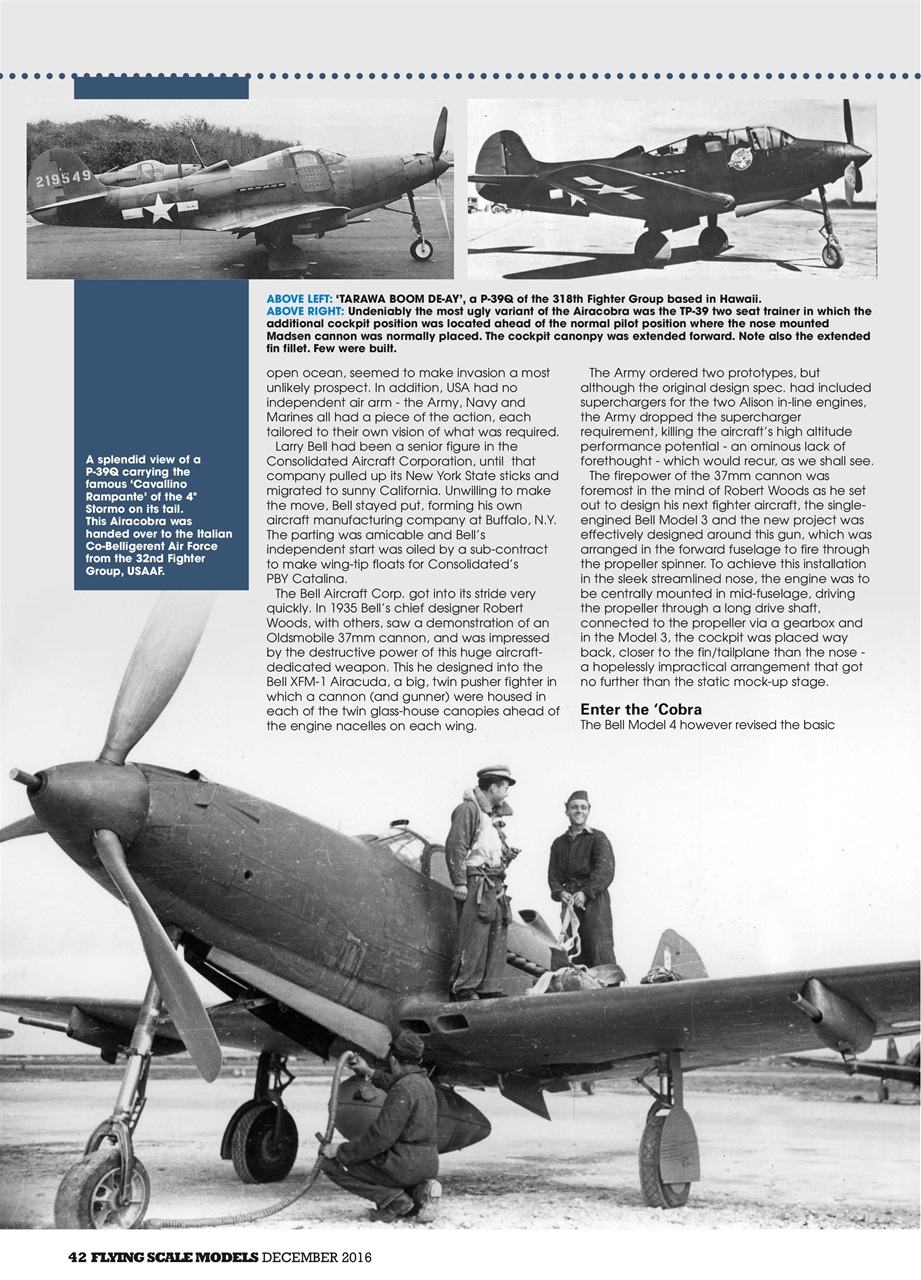 219549

ABOVE LEFT: 'TARAWA BOOM DE-AY', a P-39Q of the 318th Fighter Group based in Hawaii.
ABOVE RIGHT: Undeniably the most ugly variant of the Airacobra was the TP-39 two seat trainer in which the additional cockpit position was located ahead of the normal pilot position where the nose mounted Madsen cannon was normally placed. The cockpit canonpy was extended forward. Note also the extended fin fillet. Few were built.

A splendid view of a P-39Q carrying the famous 'Cavallino Rampante' of the 4° Stormo on its tail. This Airacobra was handed over to the Italian Co-Belligerent Air Force from the 32nd Fighter Group, USAAF.

open ocean, seemed to make invasion a most unlikely prospect. In addition, USA had no independent air arm - the Army, Navy and Marines all had a piece of the action, each tailored to their own vision of what was required.

Larry Bell had been a senior figure in the Consolidated Aircraft Corporation, until that company pulled up its New York State sticks and migrated to sunny California. Unwilling to make the move, Bell stayed put, forming his own aircraft manufacturing company at Buffalo, N.Y. The parting was amicable and Bell's independent start was oiled by a sub-contract to make wing-tip floats for Consolidated's PBY Catalina.

The Bell Aircraft Corp. got into its stride very quickly. In 1935 Bell's chief designer Robert Woods, with others, saw a demonstration of an Oldsmobile 37mm cannon, and was impressed by the destructive power of this huge aircraft-dedicated weapon. This he designed into the Bell XFM-1 Airacuda, a big, twin pusher fighter in which a cannon (and gunner) were housed in each of the twin glass-house canopies ahead of the engine nacelles on each wing.

The Army ordered two prototypes, but although the original design spec. had included superchargers for the two Alison in-line engines, the Army dropped the supercharger requirement, killing the aircraft's high altitude performance potential - an ominous lack of forethought - which would recur, as we shall see.

The firepower of the 37mm cannon was foremost in the mind of Robert Woods as he set out to design his next fighter aircraft, the single-engined Bell Model 3 and the new project was effectively designed around this gun, which was arranged in the forward fuselage to fire through the propeller spinner. To achieve this installation in the sleek streamlined nose, the engine was to be centrally mounted in mid-fuselage, driving the propeller through a long drive shaft, connected to the propeller via a gearbox and in the Model 3, the cockpit was placed way back, closer to the fin/tailplane than the nose - a hopelessly impractical arrangement that got no further than the static mock-up stage.

Enter the 'Cobra
The Bell Model 4 however revised the basic

42 FLYING SCALE MODELS DECEMBER 2016